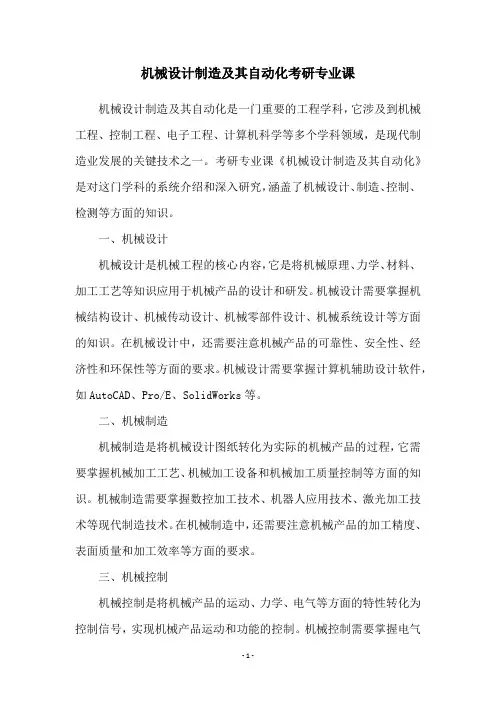 机械设计制造及其自动化考研专业课

机械设计制造及其自动化是一门重要的工程学科，它涉及到机械工程、控制工程、电子工程、计算机科学等多个学科领域，是现代制造业发展的关键技术之一。考研专业课《机械设计制造及其自动化》是对这门学科的系统介绍和深入研究，涵盖了机械设计、制造、控制、检测等方面的知识。

一、机械设计

机械设计是机械工程的核心内容，它是将机械原理、力学、材料、加工工艺等知识应用于机械产品的设计和研发。机械设计需要掌握机械结构设计、机械传动设计、机械零部件设计、机械系统设计等方面的知识。在机械设计中，还需要注意机械产品的可靠性、安全性、经济性和环保性等方面的要求。机械设计需要掌握计算机辅助设计软件，如AutoCAD、Pro/E、SolidWorks等。

二、机械制造

机械制造是将机械设计图纸转化为实际的机械产品的过程，它需要掌握机械加工工艺、机械加工设备和机械加工质量控制等方面的知识。机械制造需要掌握数控加工技术、机器人应用技术、激光加工技术等现代制造技术。在机械制造中，还需要注意机械产品的加工精度、表面质量和加工效率等方面的要求。

三、机械控制

机械控制是将机械产品的运动、力学、电气等方面的特性转化为控制信号，实现机械产品运动和功能的控制。机械控制需要掌握电气

-1-